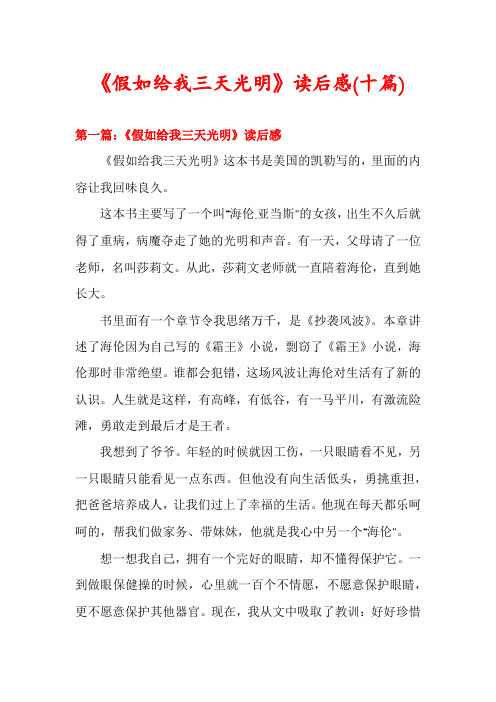 《假如给我三天光明》读后感(十篇)

第一篇：《假如给我三天光明》读后感

《假如给我三天光明》这本书是美国的凯勒写的，里面的内容让我回味良久。

这本书主要写了一个叫"海伦.亚当斯"的女孩，出生不久后就得了重病，病魔夺走了她的光明和声音。有一天，父母请了一位老师，名叫莎莉文。从此，莎莉文老师就一直陪着海伦，直到她长大。

书里面有一个章节令我思绪万千，是《抄袭风波》。本章讲述了海伦因为自己写的《霜王》小说，剽窃了《霜王》小说，海伦那时非常绝望。谁都会犯错，这场风波让海伦对生活有了新的认识。人生就是这样，有高峰，有低谷，有一马平川，有激流险滩，勇敢走到最后才是王者。

我想到了爷爷。年轻的时候就因工伤，一只眼睛看不见，另一只眼睛只能看见一点东西。但他没有向生活低头，勇挑重担，把爸爸培养成人，让我们过上了幸福的生活。他现在每天都乐呵呵的，帮我们做家务、带妹妹，他就是我心中另一个"海伦"。

想一想我自己，拥有一个完好的眼睛，却不懂得保护它。一到做眼保健操的时候，心里就一百个不情愿，不愿意保护眼睛，更不愿意保护其他器官。现在，我从文中吸取了教训：好好珍惜